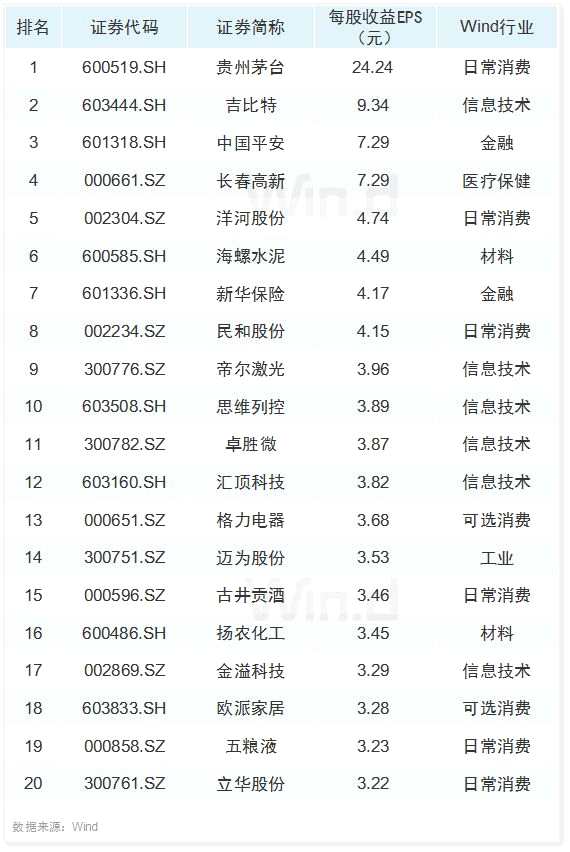 | 排名 | 证券代码 | 证券简称 | 每股收益EPS（元） | Wind行业 |
|---|---|---|---|---|
| 1 | 600519.SH | 贵州茅台 | 24.24 | 日常消费 |
| 2 | 603444.SH | 吉比特 | 9.34 | 信息技术 |
| 3 | 601318.SH | 中国平安 | 7.29 | 金融 |
| 4 | 000661.SZ | 长春高新 | 7.29 | 医疗保健 |
| 5 | 002304.SZ | 洋河股份 | 4.74 | 日常消费 |
| 6 | 600585.SH | 海螺水泥 | 4.49 | 材料 |
| 7 | 601336.SH | 新华保险 | 4.17 | 金融 |
| 8 | 002234.SZ | 民和股份 | 4.15 | 日常消费 |
| 9 | 300776.SZ | 帝尔激光 | 3.96 | 信息技术 |
| 10 | 603508.SH | 思维列控 | 3.89 | 信息技术 |
| 11 | 300782.SZ | 卓胜微 | 3.87 | 信息技术 |
| 12 | 603160.SH | 汇顶科技 | 3.82 | 信息技术 |
| 13 | 000651.SZ | 格力电器 | 3.68 | 可选消费 |
| 14 | 300751.SZ | 迈为股份 | 3.53 | 工业 |
| 15 | 000596.SZ | 古井贡酒 | 3.46 | 日常消费 |
| 16 | 600486.SH | 扬农化工 | 3.45 | 材料 |
| 17 | 002869.SZ | 金溢科技 | 3.29 | 信息技术 |
| 18 | 603833.SH | 欧派家居 | 3.28 | 可选消费 |
| 19 | 000858.SZ | 五粮液 | 3.23 | 日常消费 |
| 20 | 300761.SZ | 立华股份 | 3.22 | 日常消费 |

数据来源：Wind

Wind